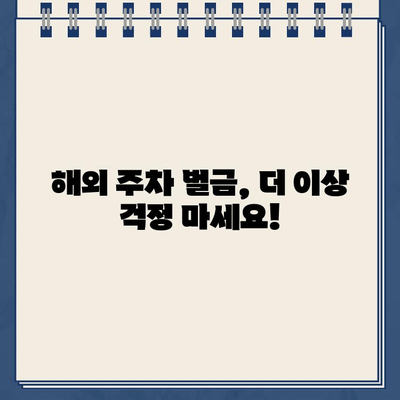 해외 주차 벌금, 더 이상 걱정 마세요!